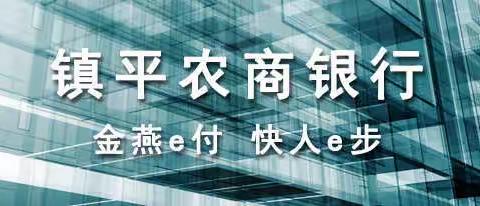 镇平农商银行

金燕e付 快人e步